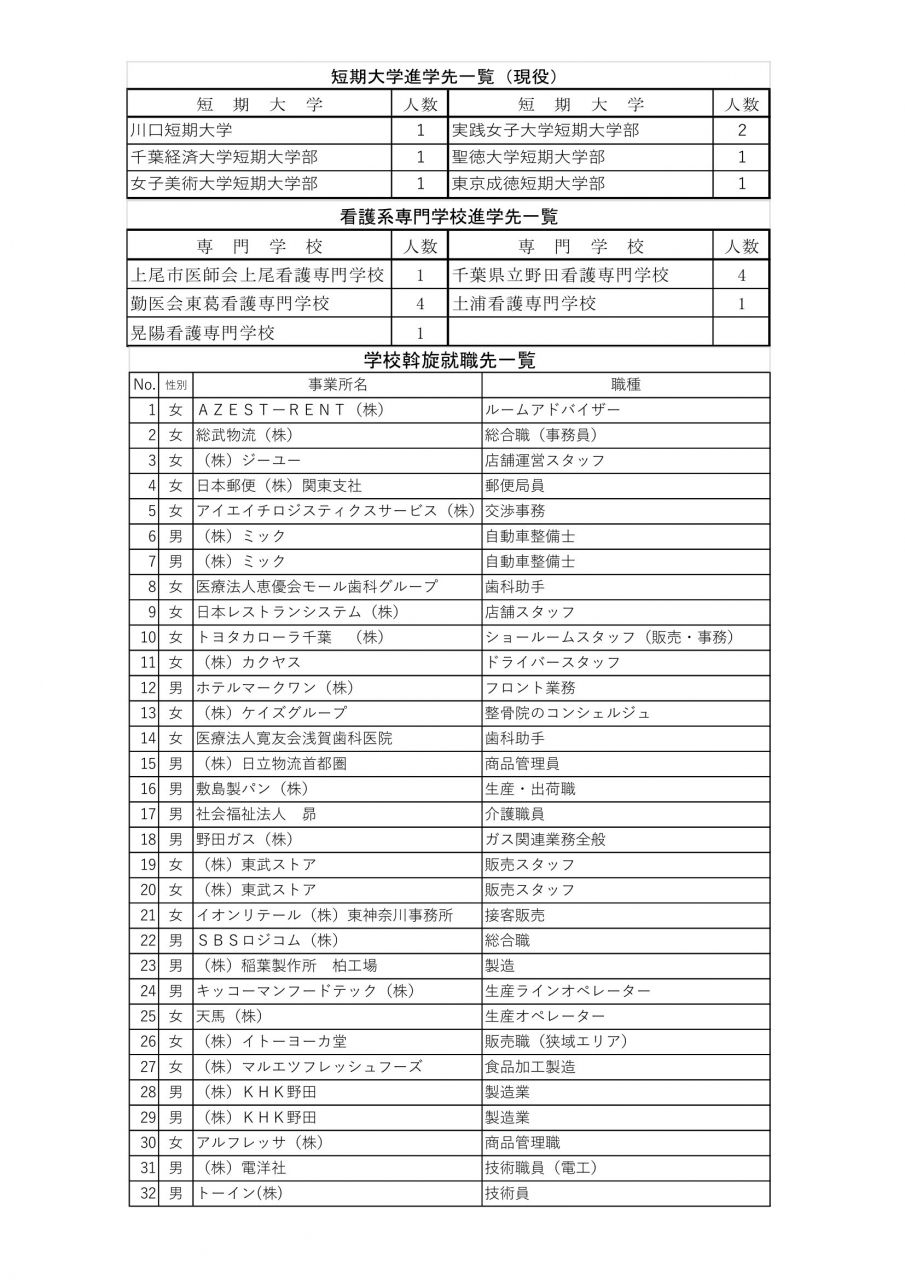 短期大学進学先一覧（現役）

| 短　期　大　学 | 人数 | 短　期　大　学 | 人数 |
|---|---|---|---|
| 川口短期大学 | 1 | 実践女子大学短期大学部 | 2 |
| 千葉経済大学短期大学部 | 1 | 聖徳大学短期大学部 | 1 |
| 女子美術大学短期大学部 | 1 | 東京成徳短期大学部 | 1 |

看護系専門学校進学先一覧

| 専　門　学　校 | 人数 | 専　門　学　校 | 人数 |
|---|---|---|---|
| 上尾市医師会上尾看護専門学校 | 1 | 千葉県立野田看護専門学校 | 4 |
| 勤医会東葛看護専門学校 | 4 | 土浦看護専門学校 | 1 |
| 晃陽看護専門学校 | 1 | | |

学校斡旋就職先一覧

| No. | 性別 | 事業所名 | 職種 |
|---|---|---|---|
| 1 | 女 | ＡＺＥＳＴ－ＲＥＮＴ（株） | ルームアドバイザー |
| 2 | 女 | 総武物流（株） | 総合職（事務員） |
| 3 | 女 | （株）ジーユー | 店舗運営スタッフ |
| 4 | 女 | 日本郵便（株）関東支社 | 郵便局員 |
| 5 | 女 | アイエイチロジスティクスサービス（株） | 交渉事務 |
| 6 | 男 | （株）ミック | 自動車整備士 |
| 7 | 男 | （株）ミック | 自動車整備士 |
| 8 | 女 | 医療法人恵優会モール歯科グループ | 歯科助手 |
| 9 | 女 | 日本レストランシステム（株） | 店舗スタッフ |
| 10 | 女 | トヨタカローラ千葉　（株） | ショールームスタッフ（販売・事務） |
| 11 | 女 | （株）カクヤス | ドライバースタッフ |
| 12 | 男 | ホテルマークワン（株） | フロント業務 |
| 13 | 女 | （株）ケイズグループ | 整骨院のコンシェルジュ |
| 14 | 女 | 医療法人寛友会浅賀歯科医院 | 歯科助手 |
| 15 | 男 | （株）日立物流首都圏 | 商品管理員 |
| 16 | 男 | 敷島製パン（株） | 生産・出荷職 |
| 17 | 男 | 社会福祉法人　昴 | 介護職員 |
| 18 | 男 | 野田ガス（株） | ガス関連業務全般 |
| 19 | 女 | （株）東武ストア | 販売スタッフ |
| 20 | 女 | （株）東武ストア | 販売スタッフ |
| 21 | 女 | イオンリテール（株）東神奈川事務所 | 接客販売 |
| 22 | 男 | ＳＢＳロジコム（株） | 総合職 |
| 23 | 男 | （株）稲葉製作所　柏工場 | 製造 |
| 24 | 男 | キッコーマンフードテック（株） | 生産ラインオペレーター |
| 25 | 女 | 天馬（株） | 生産オペレーター |
| 26 | 女 | （株）イトーヨーカ堂 | 販売職（狭域エリア） |
| 27 | 女 | （株）マルエツフレッシュフーズ | 食品加工製造 |
| 28 | 男 | （株）ＫＨＫ野田 | 製造業 |
| 29 | 男 | （株）ＫＨＫ野田 | 製造業 |
| 30 | 女 | アルフレッサ（株） | 商品管理職 |
| 31 | 男 | （株）電洋社 | 技術職員（電工） |
| 32 | 男 | トーイン(株) | 技術員 |